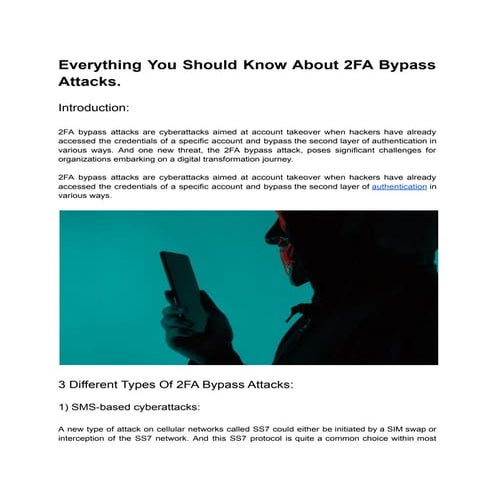 Everything You Should Know About 2FA Bypass Attacks.

Introduction:

2FA bypass attacks are cyberattacks aimed at account takeover when hackers have already accessed the credentials of a specific account and bypass the second layer of authentication in various ways. And one new threat, the 2FA bypass attack, poses significant challenges for organizations embarking on a digital transformation journey.

2FA bypass attacks are cyberattacks aimed at account takeover when hackers have already accessed the credentials of a specific account and bypass the second layer of authentication in various ways.

3 Different Types Of 2FA Bypass Attacks:

1) SMS-based cyberattacks:

A new type of attack on cellular networks called SS7 could either be initiated by a SIM swap or interception of the SS7 network. And this SS7 protocol is quite a common choice within most